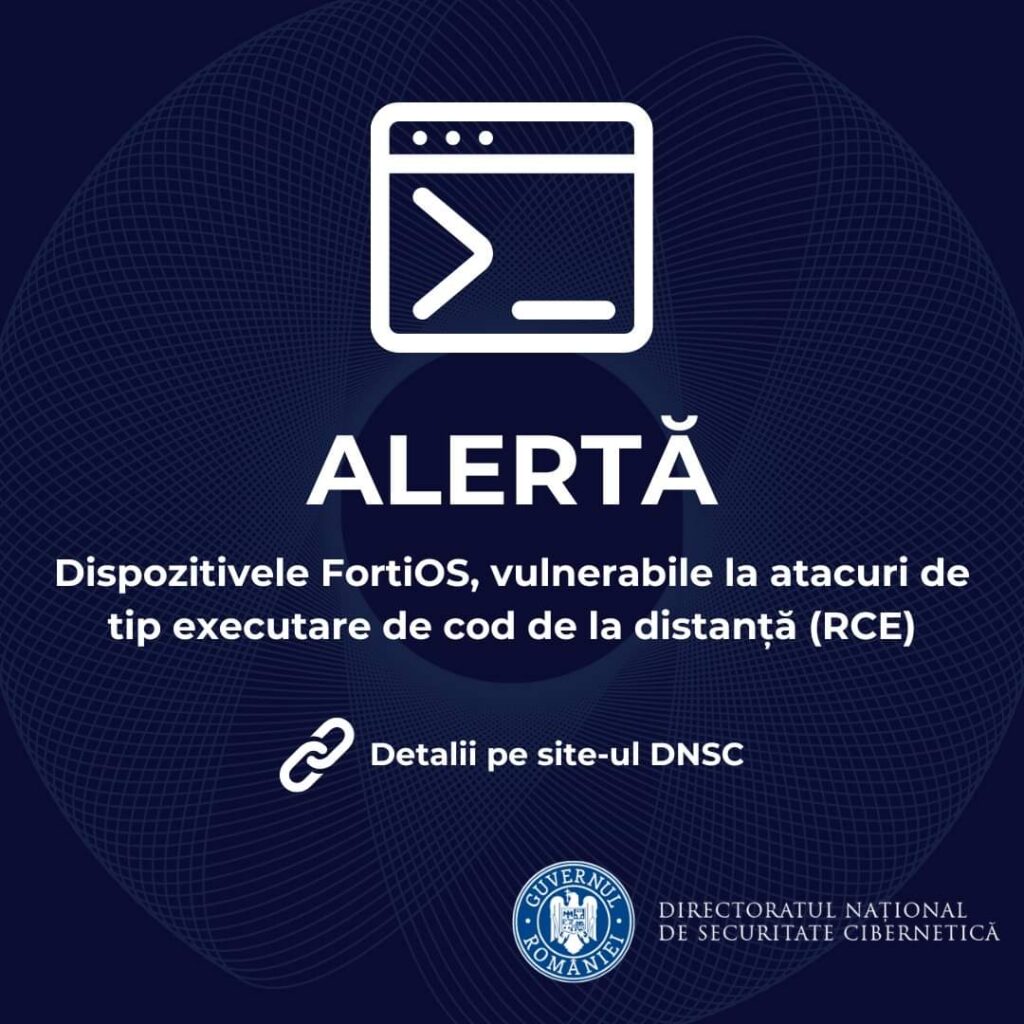 ALERTĂ

Dispozitivele FortiOS, vulnerabile la atacuri de tip executare de cod de la distanță (RCE)

Detalii pe site-ul DNSC

GUVERNUL ROMÂNIEI

DIRECTORATUL NAȚIONAL DE SECURITATE CIBERNETICĂ